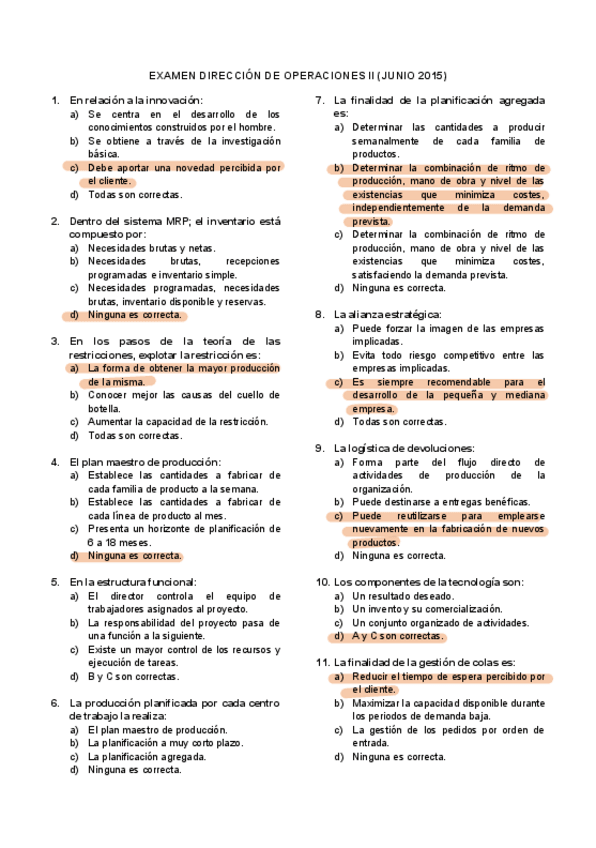 EXAMEN DIRECCIÓN DE OPERACIONES II (JUNIO 2015)

1. En relación a la innovación:
a) Se centra en el desarrollo de los conocimientos construidos por el hombre.
b) Se obtiene a través de la investigación básica.
c) Debe aportar una novedad percibida por el cliente.
d) Todas son correctas.

2. Dentro del sistema MRP; el inventario está compuesto por:
a) Necesidades brutas y netas.
b) Necesidades brutas, recepciones programadas e inventario simple.
c) Necesidades programadas, necesidades brutas, inventario disponible y reservas.
d) Ninguna es correcta.

3. En los pasos de la teoría de las restricciones, explotar la restricción es:
a) La forma de obtener la mayor producción de la misma.
b) Conocer mejor las causas del cuello de botella.
c) Aumentar la capacidad de la restricción.
d) Todas son correctas.

4. El plan maestro de producción:
a) Establece las cantidades a fabricar de cada familia de producto a la semana.
b) Establece las cantidades a fabricar de cada línea de producto al mes.
c) Presenta un horizonte de planificación de 6 a 18 meses.
d) Ninguna es correcta.

5. En la estructura funcional:
a) El director controla el equipo de trabajadores asignados al proyecto.
b) La responsabilidad del proyecto pasa de una función a la siguiente.
c) Existe un mayor control de los recursos y ejecución de tareas.
d) B y C son correctas.

6. La producción planificada por cada centro de trabajo la realiza:
a) El plan maestro de producción.
b) La planificación a muy corto plazo.
c) La planificación agregada.
d) Ninguna es correcta.

7. La finalidad de la planificación agregada es:
a) Determinar las cantidades a producir semanalmente de cada familia de productos.
b) Determinar la combinación de ritmo de producción, mano de obra y nivel de las existencias que minimiza costes, independientemente de la demanda prevista.
c) Determinar la combinación de ritmo de producción, mano de obra y nivel de las existencias que minimiza costes, satisfaciendo la demanda prevista.
d) Ninguna es correcta.

8. La alianza estratégica:
a) Puede forzar la imagen de las empresas implicadas.
b) Evita todo riesgo competitivo entre las empresas implicadas.
c) Es siempre recomendable para el desarrollo de la pequeña y mediana empresa.
d) Todas son correctas.

9. La logística de devoluciones:
a) Forma parte del flujo directo de actividades de producción de la organización.
b) Puede destinarse a entregas benéficas.
c) Puede reutilizarse para emplearse nuevamente en la fabricación de nuevos productos.
d) Ninguna es correcta.

10. Los componentes de la tecnología son:
a) Un resultado deseado.
b) Un invento y su comercialización.
c) Un conjunto organizado de actividades.
d) A y C son correctas.

11. La finalidad de la gestión de colas es:
a) Reducir el tiempo de espera percibido por el cliente.
b) Maximizar la capacidad disponible durante los periodos de demanda baja.
c) La gestión de los pedidos por orden de entrada.
d) Ninguna es correcta.